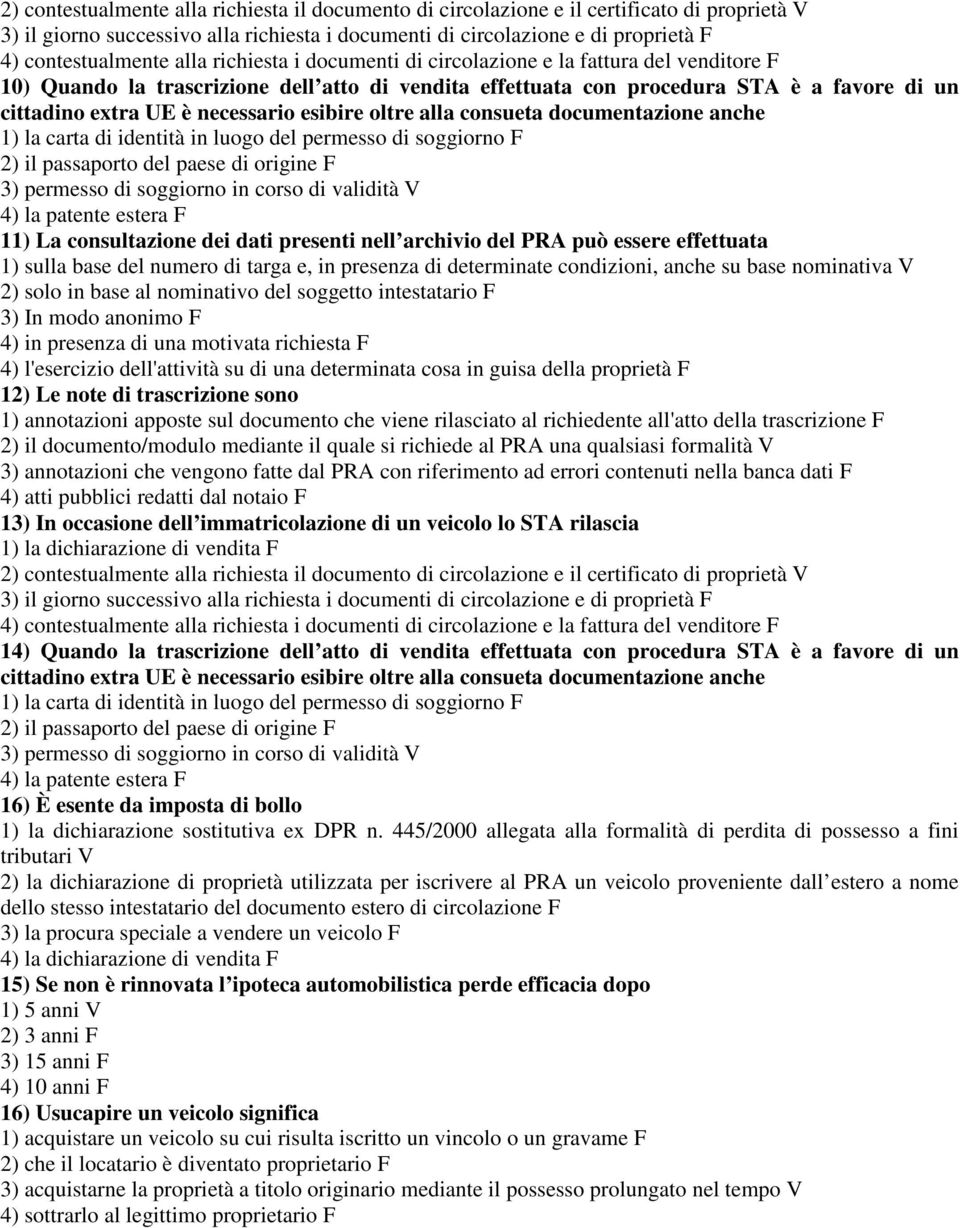 2) contestualmente alla richiesta il documento di circolazione e il certificato di proprietà V
3) il giorno successivo alla richiesta i documenti di circolazione e di proprietà F
4) contestualmente alla richiesta i documenti di circolazione e la fattura del venditore F
10) Quando la trascrizione dell atto di vendita effettuata con procedura STA è a favore di un cittadino extra UE è necessario esibire oltre alla consueta documentazione anche
1) la carta di identità in luogo del permesso di soggiorno F
2) il passaporto del paese di origine F
3) permesso di soggiorno in corso di validità V
4) la patente estera F
11) La consultazione dei dati presenti nell archivio del PRA può essere effettuata
1) sulla base del numero di targa e, in presenza di determinate condizioni, anche su base nominativa V
2) solo in base al nominativo del soggetto intestatario F
3) In modo anonimo F
4) in presenza di una motivata richiesta F
4) l'esercizio dell'attività su di una determinata cosa in guisa della proprietà F
12) Le note di trascrizione sono
1) annotazioni apposte sul documento che viene rilasciato al richiedente all'atto della trascrizione F
2) il documento/modulo mediante il quale si richiede al PRA una qualsiasi formalità V
3) annotazioni che vengono fatte dal PRA con riferimento ad errori contenuti nella banca dati F
4) atti pubblici redatti dal notaio F
13) In occasione dell immatricolazione di un veicolo lo STA rilascia
1) la dichiarazione di vendita F
2) contestualmente alla richiesta il documento di circolazione e il certificato di proprietà V
3) il giorno successivo alla richiesta i documenti di circolazione e di proprietà F
4) contestualmente alla richiesta i documenti di circolazione e la fattura del venditore F
14) Quando la trascrizione dell atto di vendita effettuata con procedura STA è a favore di un cittadino extra UE è necessario esibire oltre alla consueta documentazione anche
1) la carta di identità in luogo del permesso di soggiorno F
2) il passaporto del paese di origine F
3) permesso di soggiorno in corso di validità V
4) la patente estera F
16) È esente da imposta di bollo
1) la dichiarazione sostitutiva ex DPR n. 445/2000 allegata alla formalità di perdita di possesso a fini tributari V
2) la dichiarazione di proprietà utilizzata per iscrivere al PRA un veicolo proveniente dall estero a nome dello stesso intestatario del documento estero di circolazione F
3) la procura speciale a vendere un veicolo F
4) la dichiarazione di vendita F
15) Se non è rinnovata l ipoteca automobilistica perde efficacia dopo
1) 5 anni V
2) 3 anni F
3) 15 anni F
4) 10 anni F
16) Usucapire un veicolo significa
1) acquistare un veicolo su cui risulta iscritto un vincolo o un gravame F
2) che il locatario è diventato proprietario F
3) acquistarne la proprietà a titolo originario mediante il possesso prolungato nel tempo V
4) sottrarlo al legittimo proprietario F